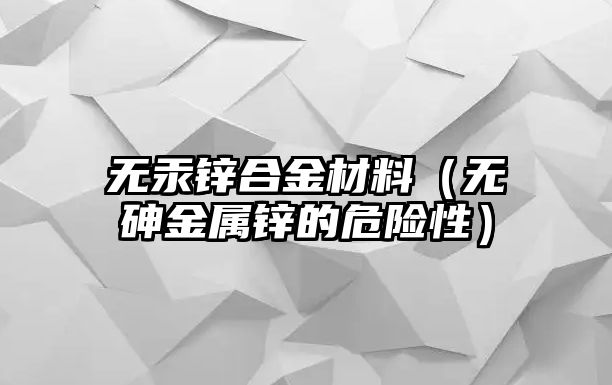 无汞锌合金材料（无砷金属锌的危险性）